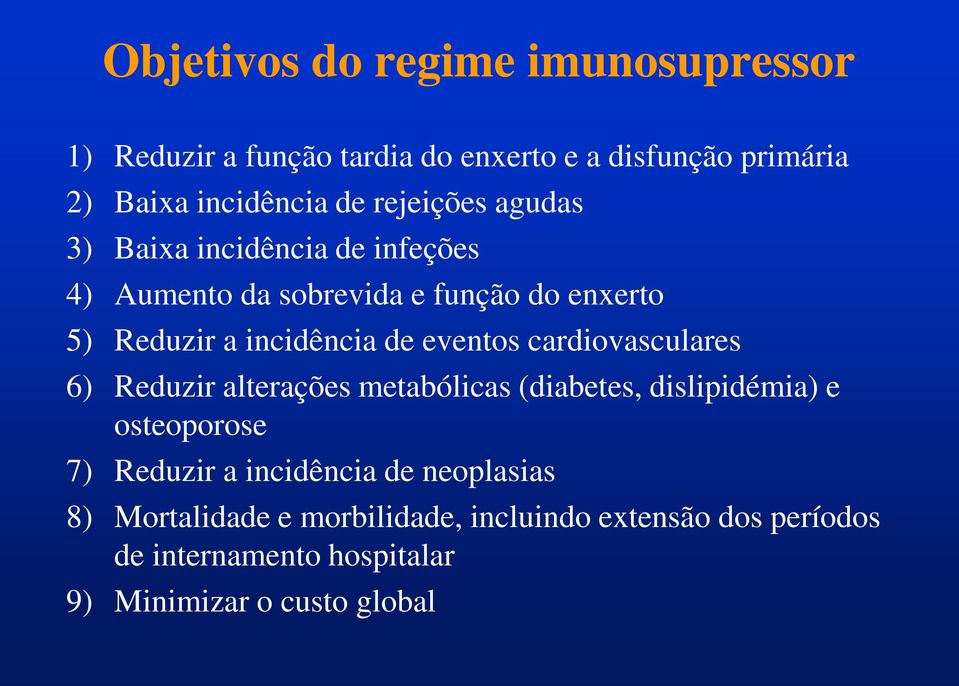 Objetivos do regime imunosupressor

1) Reduzir a função tardia do enxerto e a disfunção primária
2) Baixa incidência de rejeições agudas
3) Baixa incidência de infeções
4) Aumento da sobrevida e função do enxerto
5) Reduzir a incidência de eventos cardiovasculares
6) Reduzir alterações metabólicas (diabetes, dislipidémia) e osteoporose
7) Reduzir a incidência de neoplasias
8) Mortalidade e morbilidade, incluindo extensão dos períodos de internamento hospitalar
9) Minimizar o custo global